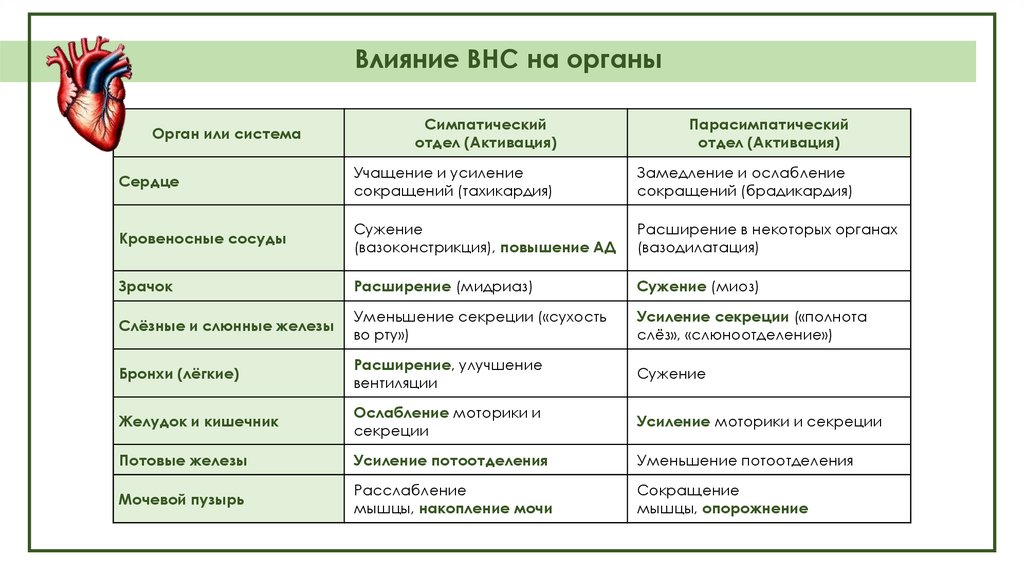 Влияние ВНС на органы

| Орган или система | Симпатический отдел (Активация) | Парасимпатический отдел (Активация) |
|---|---|---|
| Сердце | Учащение и усиление сокращений (тахикардия) | Замедление и ослабление сокращений (брадикардия) |
| Кровеносные сосуды | Сужение (вазоконстрикция), повышение АД | Расширение в некоторых органах (вазодилатация) |
| Зрачок | Расширение (мидриаз) | Сужение (миоз) |
| Слёзные и слюнные железы | Уменьшение секреции («сухость во рту») | Усиление секреции («полнота слёз», «слюноотделение») |
| Бронхи (лёгкие) | Расширение, улучшение вентиляции | Сужение |
| Желудок и кишечник | Ослабление моторики и секреции | Усиление моторики и секреции |
| Потовые железы | Усиление потоотделения | Уменьшение потоотделения |
| Мочевой пузырь | Расслабление мышцы, накопление мочи | Сокращение мышцы, опорожнение |